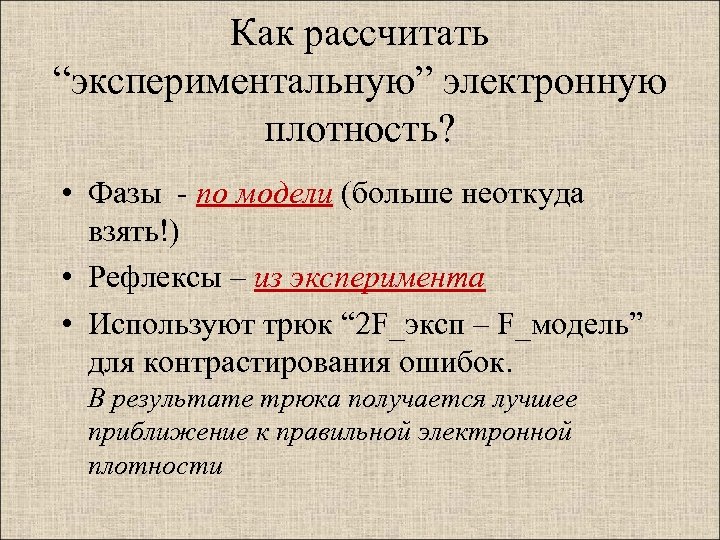 Как рассчитать “экспериментальную” электронную плотность?

• Фазы - по модели (больше неоткуда взять!)

• Рефлексы – из эксперимента

• Используют трюк “2F_эксп – F_модель” для контрастирования ошибок.
В результате трюка получается лучшее приближение к правильной электронной плотности